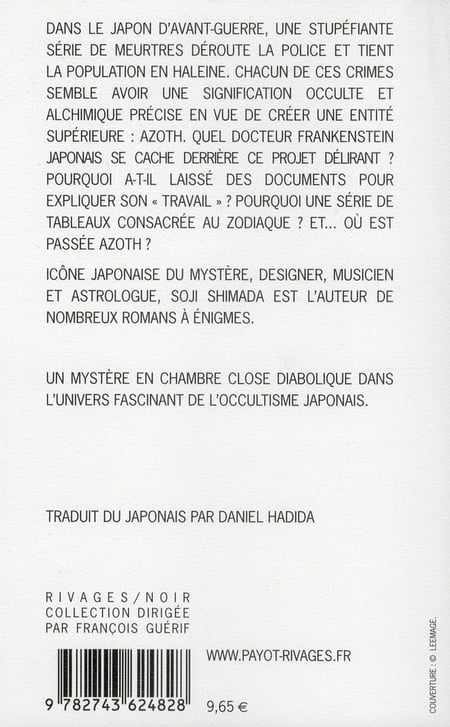 DANS LE JAPON D'AVANT-GUERRE, UNE STUPÉFIANTE SÉRIE DE MEURTRES DÉROUTE LA POLICE ET TIENT LA POPULATION EN HALEINE. CHACUN DE CES CRIMES SEMBLE AVOIR UNE SIGNIFICATION OCCULTE ET ALCHIMIQUE PRÉCISE EN VUE DE CRÉER UNE ENTITÉ SUPÉRIEURE : AZOTH. QUEL DOCTEUR FRANKENSTEIN JAPONAIS SE CACHE DERRIÈRE CE PROJET DÉLIRANT ? POURQUOI A-T-IL LAISSÉ DES DOCUMENTS POUR EXPLIQUER SON « TRAVAIL » ? POURQUOI UNE SÉRIE DE TABLEAUX CONSACRÉE AU ZODIAQUE ? ET... OÙ EST PASSÉE AZOTH ?

ICÔNE JAPONAISE DU MYSTÈRE, DESIGNER, MUSICIEN ET ASTROLOGUE, SOJI SHIMADA EST L'AUTEUR DE NOMBREUX ROMANS À ÉNIGMES.

UN MYSTÈRE EN CHAMBRE CLOSE DIABOLIQUE DANS L'UNIVERS FASCINANT DE L'OCCULTISME JAPONAIS.

TRADUIT DU JAPONAIS PAR DANIEL HADIDA

RIVAGES/NOIR
COLLECTION DIRIGÉE
PAR FRANÇOIS GUÉRIF

WWW.PAYOT-RIVAGES.FR

9 782743 624828

9,65 €

COUVERTURE : © LEEMAGE.